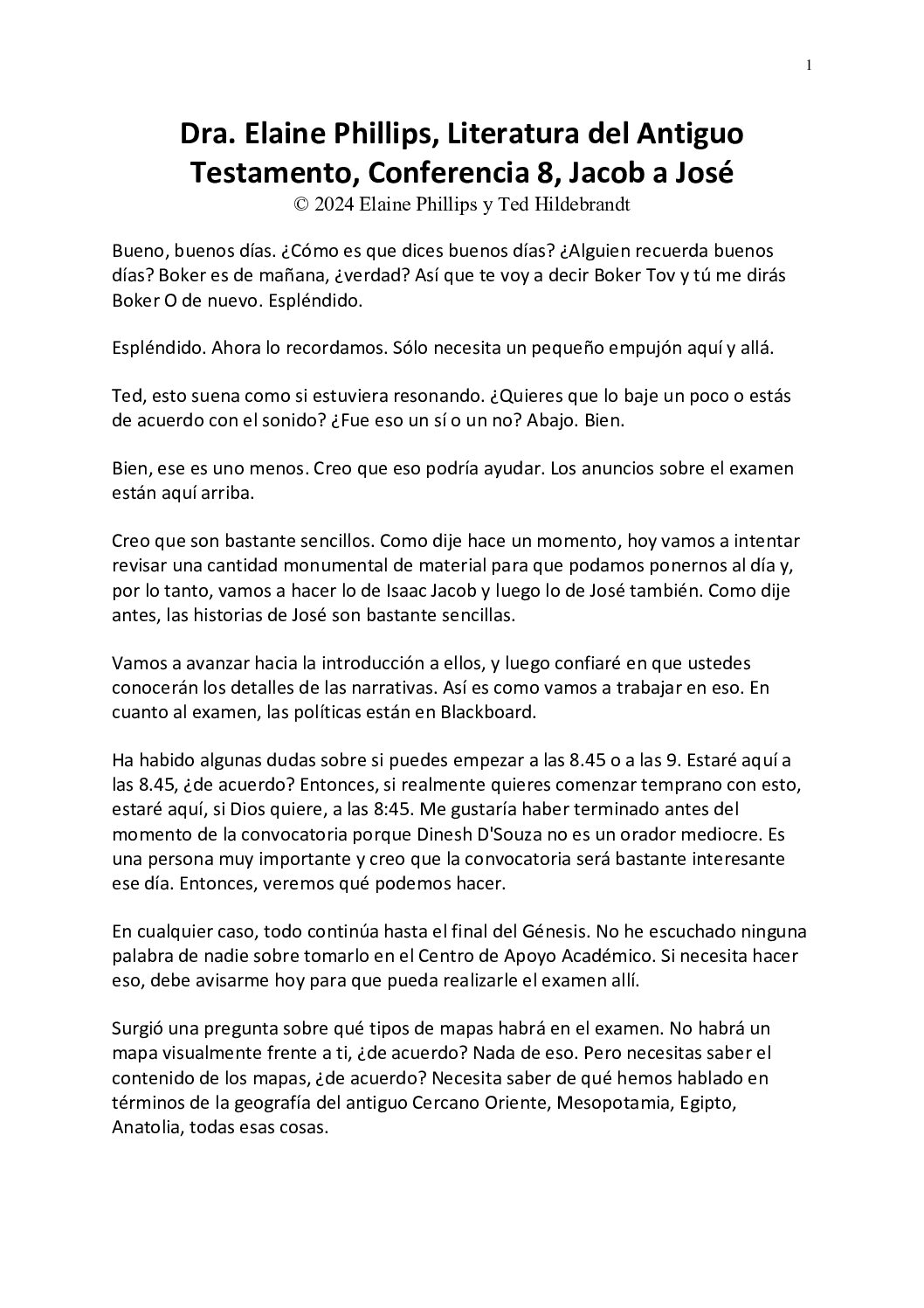 1

Dra. Elaine Phillips, Literatura del Antiguo Testamento, Conferencia 8, Jacob a José
© 2024 Elaine Phillips y Ted Hildebrandt

Bueno, buenos días. ¿Cómo es que dices buenos días? ¿Alguien recuerda buenos días? Boker es de mañana, ¿verdad? Así que te voy a decir Boker Tov y tú me dirás Boker O de nuevo. Espléndido.

Espléndido. Ahora lo recordamos. Sólo necesita un pequeño empujón aquí y allá.

Ted, esto suena como si estuviera resonando. ¿Quieres que lo baje un poco o estás de acuerdo con el sonido? ¿Fue eso un sí o un no? Abajo. Bien.

Bien, ese es uno menos. Creo que eso podría ayudar. Los anuncios sobre el examen están aquí arriba.

Creo que son bastante sencillos. Como dije hace un momento, hoy vamos a intentar revisar una cantidad monumental de material para que podamos ponernos al día y, por lo tanto, vamos a hacer lo de Isaac Jacob y luego lo de José también. Como dije antes, las historias de José son bastante sencillas.

Vamos a avanzar hacia la introducción a ellos, y luego confiaré en que ustedes conocerán los detalles de las narrativas. Así es como vamos a trabajar en eso. En cuanto al examen, las políticas están en Blackboard.

Ha habido algunas dudas sobre si puedes empezar a las 8.45 o a las 9. Estaré aquí a las 8.45, ¿de acuerdo? Entonces, si realmente quieres comenzar temprano con esto, estaré aquí, si Dios quiere, a las 8:45. Me gustaría haber terminado antes del momento de la convocatoria porque Dinesh D'Souza no es un orador mediocre. Es una persona muy importante y creo que la convocatoria será bastante interesante ese día. Entonces, veremos qué podemos hacer.

En cualquier caso, todo continúa hasta el final del Génesis. No he escuchado ninguna palabra de nadie sobre tomarlo en el Centro de Apoyo Académico. Si necesita hacer eso, debe avisarme hoy para que pueda realizarle el examen allí.

Surgió una pregunta sobre qué tipos de mapas habrá en el examen. No habrá un mapa visualmente frente a ti, ¿de acuerdo? Nada de eso. Pero necesitas saber el contenido de los mapas, ¿de acuerdo? Necesita saber de qué hemos hablado en términos de la geografía del antiguo Cercano Oriente, Mesopotamia, Egipto, Anatolia, todas esas cosas.